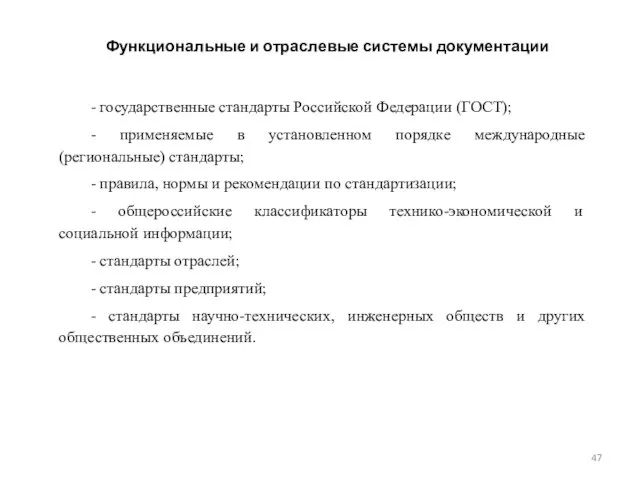 Функциональные и отраслевые системы документации

- государственные стандарты Российской Федерации (ГОСТ);

- применяемые в установленном порядке международные (региональные) стандарты;

- правила, нормы и рекомендации по стандартизации;

- общероссийские классификаторы технико-экономической и социальной информации;

- стандарты отраслей;

- стандарты предприятий;

- стандарты научно-технических, инженерных обществ и других общественных объединений.

47